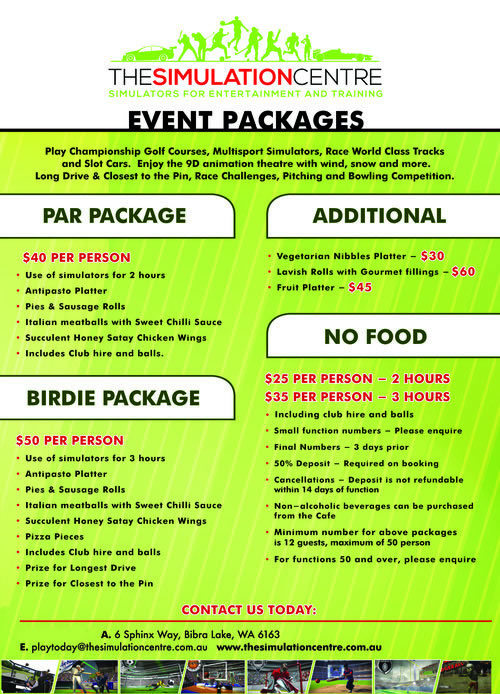 THESIMULATIONCENTRE
SIMULATORS FOR ENTERTAINMENT AND TRAINING

EVENT PACKAGES

Play Championship Golf Courses, Multisport Simulators, Race World Class Tracks and Slot Cars. Enjoy the 9D animation theatre with wind, snow and more. Long Drive & Closest to the Pin, Race Challenges, Pitching and Bowling Competition.

PAR PACKAGE

$40 PER PERSON
• Use of simulators for 2 hours
• Antipasto Platter
• Pies & Sausage Rolls
• Italian meatballs with Sweet Chilli Sauce
• Succulent Honey Satay Chicken Wings
• Includes Club hire and balls.

BIRDIE PACKAGE

$50 PER PERSON
• Use of simulators for 3 hours
• Antipasto Platter
• Pies & Sausage Rolls
• Italian meatballs with Sweet Chilli Sauce
• Succulent Honey Satay Chicken Wings
• Pizza Pieces
• Includes Club hire and balls
• Prize for Longest Drive
• Prize for Closest to the Pin

ADDITIONAL

• Vegetarian Nibbles Platter – $30
• Lavish Rolls with Gourmet fillings – $60
• Fruit Platter – $45

NO FOOD

$25 PER PERSON – 2 HOURS
$35 PER PERSON – 3 HOURS
• Including club hire and balls
• Small function numbers – Please enquire
• Final Numbers – 3 days prior
• 50% Deposit – Required on booking
• Cancellations – Deposit is not refundable within 14 days of function
• Non–alcoholic beverages can be purchased from the Cafe
• Minimum number for above packages is 12 guests, maximum of 50 person
• For functions 50 and over, please enquire

CONTACT US TODAY:

A. 6 Sphinx Way, Bibra Lake, WA 6163
E. playtoday@thesimulationcentre.com.au www.thesimulationcentre.com.au